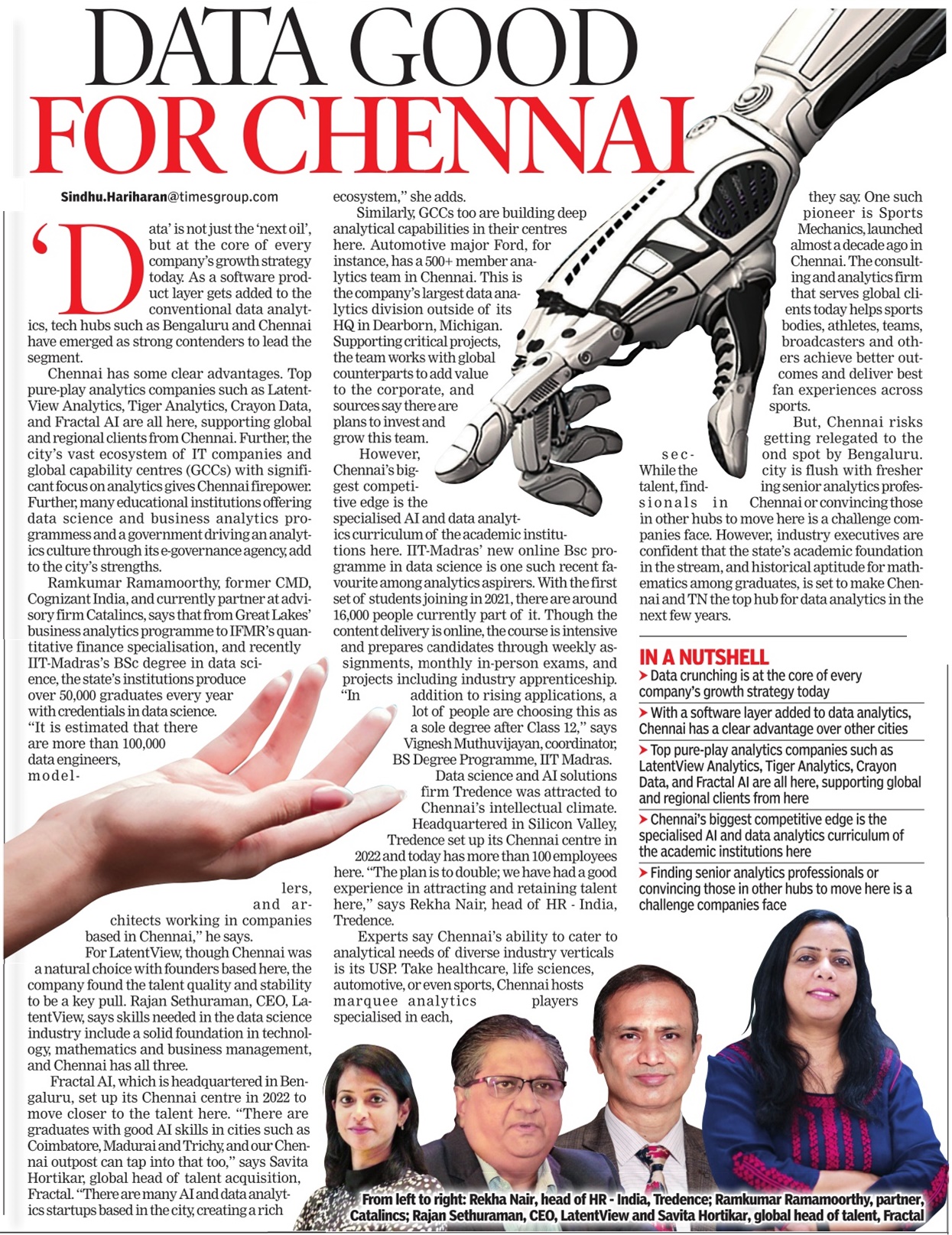 DATA GOOD FOR CHENNAI

Sindhu.Hariharan@timesgroup.com

'Data' is not just the 'next oil', but at the core of every company's growth strategy today. As a software product layer gets added to the conventional data analytics, tech hubs such as Bengaluru and Chennai have emerged as strong contenders to lead the segment.

Chennai has some clear advantages. Top pure-play analytics companies such as LatentView Analytics, Tiger Analytics, Crayon Data, and Fractal AI are all here, supporting global and regional clients from Chennai. Further, the city's vast ecosystem of IT companies and global capability centres (GCCs) with significant focus on analytics gives Chennai firepower. Further, many educational institutions offering data science and business analytics programmess and a government driving an analytics culture through its e-governance agency, add to the city's strengths.

Ramkumar Ramamoorthy, former CMD, Cognizant India, and currently partner at advisory firm Catalincs, says that from Great Lakes' business analytics programme to IFMR's quantitative finance specialisation, and recently IIT-Madras's BSc degree in data science, the state's institutions produce over 50,000 graduates every year with credentials in data science. "It is estimated that there are more than 100,000 data engineers, modellers, and architects working in companies based in Chennai," he says.

For LatentView, though Chennai was a natural choice with founders based here, the company found the talent quality and stability to be a key pull. Rajan Sethuraman, CEO, LatentView, says skills needed in the data science industry include a solid foundation in technology, mathematics and business management, and Chennai has all three.

Fractal AI, which is headquartered in Bengaluru, set up its Chennai centre in 2022 to move closer to the talent here. "There are graduates with good AI skills in cities such as Coimbatore, Madurai and Trichy, and our Chennai outpost can tap into that too," says Savita Hortikar, global head of talent acquisition, Fractal. "There are many AI and data analytics startups based in the city, creating a rich ecosystem," she adds.

Similarly, GCCs too are building deep analytical capabilities in their centres here. Automotive major Ford, for instance, has a 500+ member analytics team in Chennai. This is the company's largest data analytics division outside of its HQ in Dearborn, Michigan. Supporting critical projects, the team works with global counterparts to add value to the corporate, and sources say there are plans to invest and grow this team.

However, Chennai's biggest competitive edge is the specialised AI and data analytics curriculum of the academic institutions here. IIT-Madras' new online Bsc programme in data science is one such recent favourite among analytics aspirers. With the first set of students joining in 2021, there are around 16,000 people currently part of it. Though the content delivery is online, the course is intensive and prepares candidates through weekly assignments, monthly in-person exams, and projects including industry apprenticeship. "In addition to rising applications, a lot of people are choosing this as a sole degree after Class 12," says Vignesh Muthuvijayan, coordinator, BS Degree Programme, IIT Madras.

Data science and AI solutions firm Tredence was attracted to Chennai's intellectual climate. Headquartered in Silicon Valley, Tredence set up its Chennai centre in 2022 and today has more than 100 employees here. "The plan is to double; we have had a good experience in attracting and retaining talent here," says Rekha Nair, head of HR - India, Tredence.

Experts say Chennai's ability to cater to analytical needs of diverse industry verticals is its USP. Take healthcare, life sciences, automotive, or even sports, Chennai hosts marquee analytics players specialised in each, they say. One such pioneer is Sports Mechanics, launched almost a decade ago in Chennai. The consulting and analytics firm that serves global clients today helps sports bodies, athletes, teams, broadcasters and others achieve better outcomes and deliver best fan experiences across sports.

But, Chennai risks getting relegated to the second spot by Bengaluru. While the city is flush with fresher talent, finding senior analytics professionals in Chennai or convincing those in other hubs to move here is a challenge companies face. However, industry executives are confident that the state's academic foundation in the stream, and historical aptitude for mathematics among graduates, is set to make Chennai and TN the top hub for data analytics in the next few years.

IN A NUTSHELL
➤ Data crunching is at the core of every company's growth strategy today
➤ With a software layer added to data analytics, Chennai has a clear advantage over other cities
➤ Top pure-play analytics companies such as LatentView Analytics, Tiger Analytics, Crayon Data, and Fractal AI are all here, supporting global and regional clients from here
➤ Chennai's biggest competitive edge is the specialised AI and data analytics curriculum of the academic institutions here
➤ Finding senior analytics professionals or convincing those in other hubs to move here is a challenge companies face

From left to right: Rekha Nair, head of HR - India, Tredence; Ramkumar Ramamoorthy, partner, Catalincs; Rajan Sethuraman, CEO, LatentView and Savita Hortikar, global head of talent, Fractal